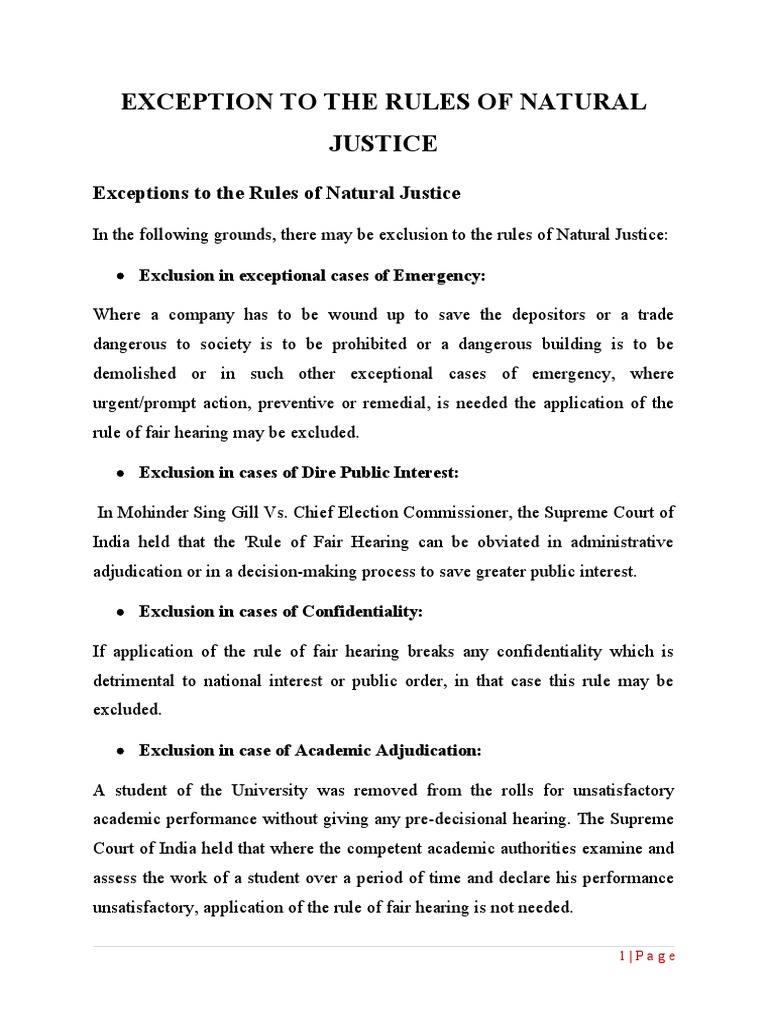 EXCEPTION TO THE RULES OF NATURAL JUSTICE

Exceptions to the Rules of Natural Justice

In the following grounds, there may be exclusion to the rules of Natural Justice:

• Exclusion in exceptional cases of Emergency:

Where a company has to be wound up to save the depositors or a trade dangerous to society is to be prohibited or a dangerous building is to be demolished or in such other exceptional cases of emergency, where urgent/prompt action, preventive or remedial, is needed the application of the rule of fair hearing may be excluded.

• Exclusion in cases of Dire Public Interest:

In Mohinder Sing Gill Vs. Chief Election Commissioner, the Supreme Court of India held that the 'Rule of Fair Hearing can be obviated in administrative adjudication or in a decision-making process to save greater public interest.

• Exclusion in cases of Confidentiality:

If application of the rule of fair hearing breaks any confidentiality which is detrimental to national interest or public order, in that case this rule may be excluded.

• Exclusion in case of Academic Adjudication:

A student of the University was removed from the rolls for unsatisfactory academic performance without giving any pre-decisional hearing. The Supreme Court of India held that where the competent academic authorities examine and assess the work of a student over a period of time and declare his performance unsatisfactory, application of the rule of fair hearing is not needed.

1 | P a g e